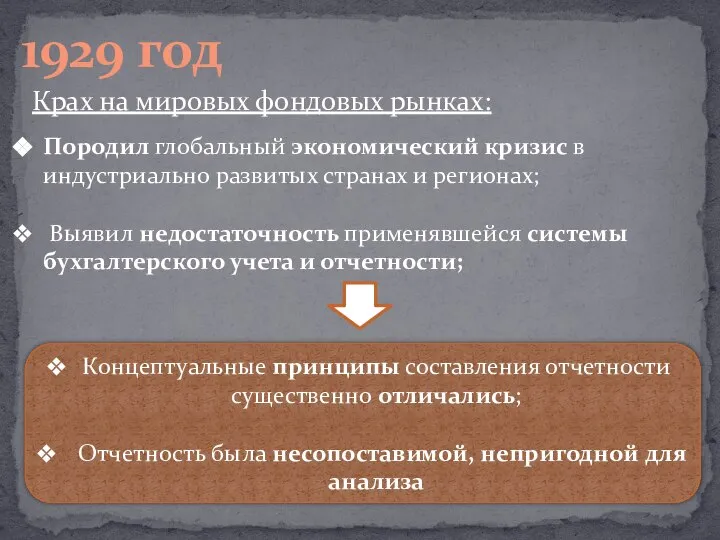 1929 год

Крах на мировых фондовых рынках:

❖ Породил глобальный экономический кризис в индустриально развитых странах и регионах;

❖ Выявил недостаточность применявшейся системы бухгалтерского учета и отчетности;

❖ Концептуальные принципы составления отчетности существенно отличались;

❖ Отчетность была несопоставимой, непригодной для анализа